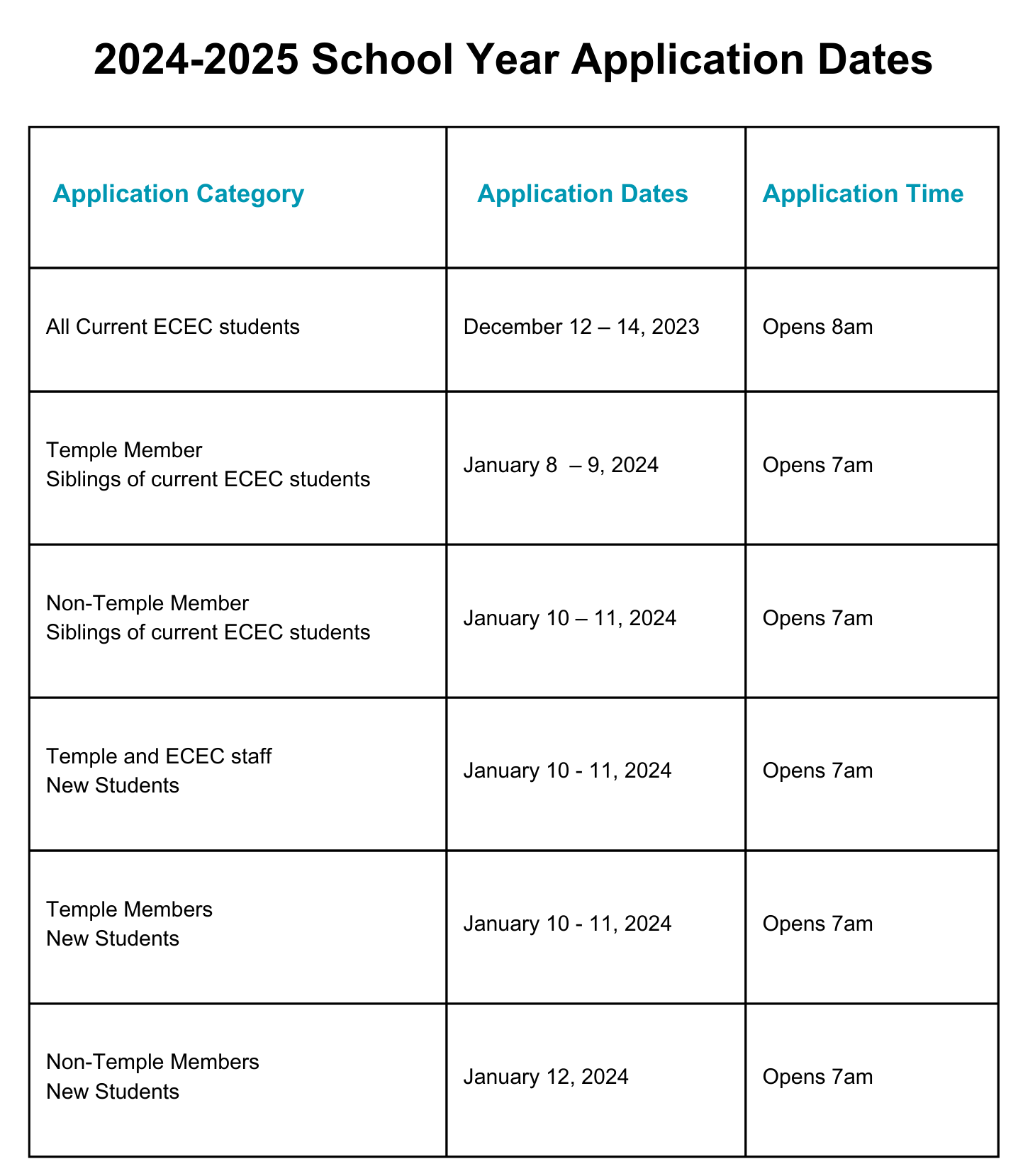 2024-2025 School Year Application Dates

| Application Category | Application Dates | Application Time |
|---|---|---|
| All Current ECEC students | December 12 – 14, 2023 | Opens 8am |
| Temple Member Siblings of current ECEC students | January 8 – 9, 2024 | Opens 7am |
| Non-Temple Member Siblings of current ECEC students | January 10 – 11, 2024 | Opens 7am |
| Temple and ECEC staff New Students | January 10 - 11, 2024 | Opens 7am |
| Temple Members New Students | January 10 - 11, 2024 | Opens 7am |
| Non-Temple Members New Students | January 12, 2024 | Opens 7am |